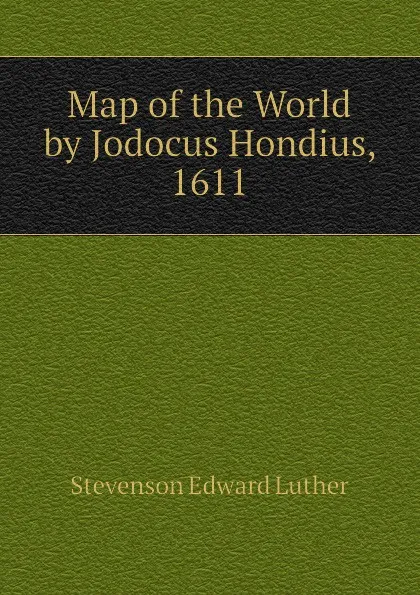 Map of the World by Jodocus Hondius, 1611

Stevenson Edward Luther